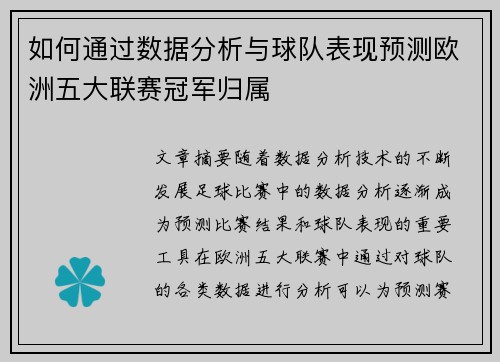 如何通过数据分析与球队表现预测欧洲五大联赛冠军归属

文章摘要随着数据分析技术的不断发展足球比赛中的数据分析逐渐成为预测比赛结果和球队表现的重要工具在欧洲五大联赛中通过对球队的各类数据进行分析可以为预测赛